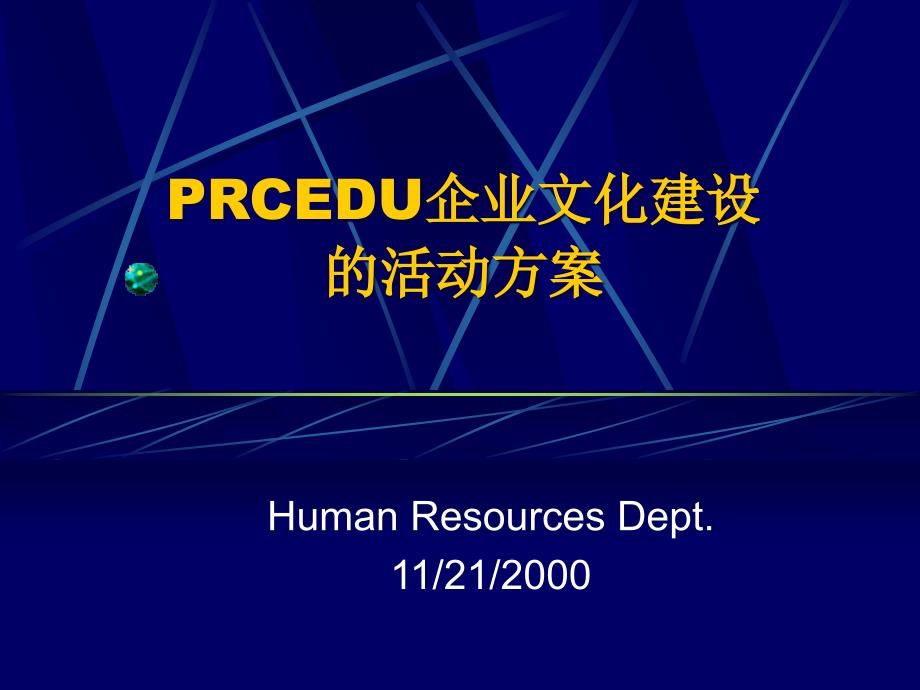 PRCEDU企业文化建设的活动方案

Human Resources Dept.
11/21/2000